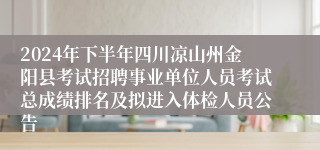 2024年下半年四川凉山州金阳县考试招聘事业单位人员考试总成绩排名及拟进入体检人员公告